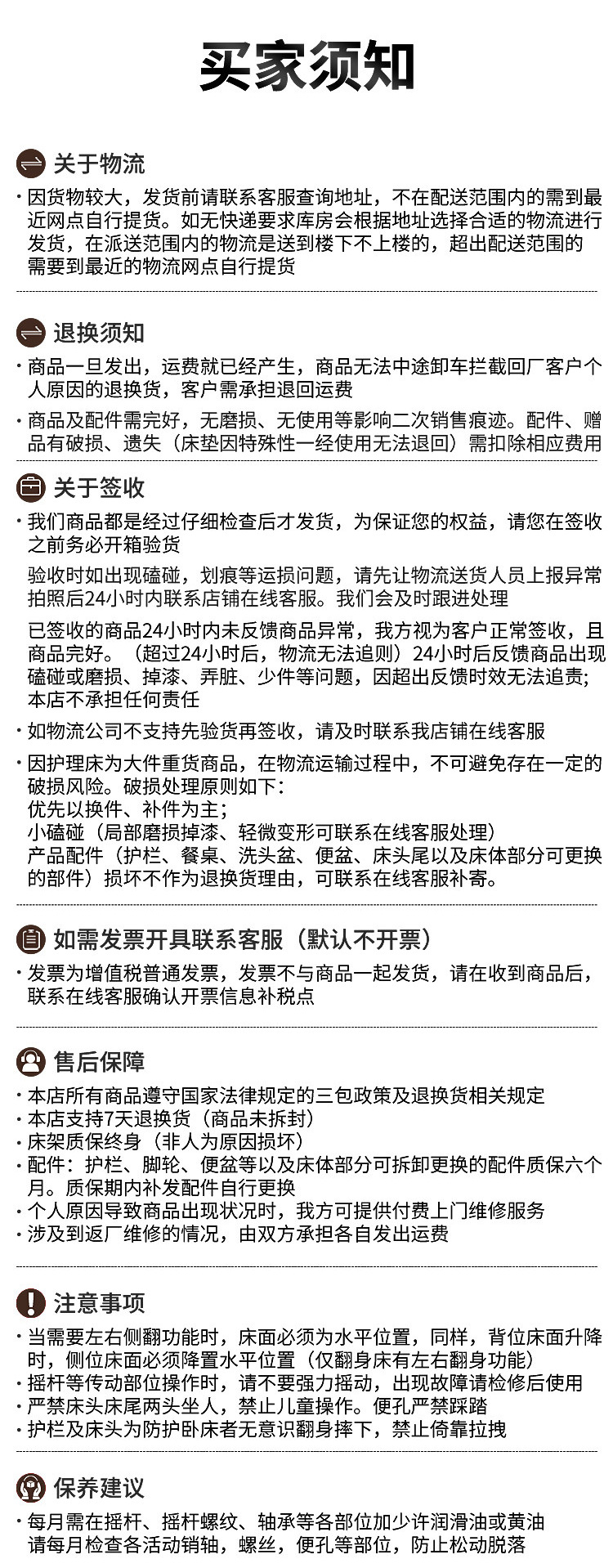 买家须知

关于物流

· 因货物较大，发货前请联系客服查询地址，不在配送范围内的需到最近网点自行提货。如无快递要求库房会根据地址选择合适的物流进行发货，在派送范围内的物流是送到楼下不上楼的，超出配送范围的需要到最近的物流网点自行提货

退换须知

· 商品一旦发出，运费就已经产生，商品无法中途卸车拦截回厂客户个人原因的退换货，客户需承担退回运费

· 商品及配件需完好，无磨损、无使用等影响二次销售痕迹。配件、赠品有破损、遗失（床垫因特殊性一经使用无法退回）需扣除相应费用

关于签收

· 我们商品都是经过仔细检查后才发货，为保证您的权益，请您在签收之前务必开箱验货

验收时如出现磕碰，划痕等运损问题，请先让物流送货人员上报异常拍照后24小时内联系店铺在线客服。我们会及时跟进处理

已签收的商品24小时内未反馈商品异常，我方视为客户正常签收，且商品完好。（超过24小时后，物流无法追则）24小时后反馈商品出现磕碰或磨损、掉漆、弄脏、少件等问题，因超出反馈时效无法追责；本店不承担任何责任

· 如物流公司不支持先验货再签收，请及时联系我店铺在线客服

· 因护理床为大件重货商品，在物流运输过程中，不可避免存在一定的破损风险。破损处理原则如下：
优先以换件、补件为主；
小磕碰（局部磨损掉漆、轻微变形可联系在线客服处理）
产品配件（护栏、餐桌、洗头盆、便盆、床头尾以及床体部分可更换的部件）损坏不作为退换货理由，可联系在线客服补寄。

如需发票开具联系客服（默认不开票）

· 发票为增值税普通发票，发票不与商品一起发货，请在收到商品后，联系在线客服确认开票信息补税点

售后保障

· 本店所有商品遵守国家法律规定的三包政策及退换货相关规定
· 本店支持7天退换货（商品未拆封）
· 床架质保终身（非人为原因损坏）
· 配件：护栏、脚轮、便盆等以及床体部分可拆卸更换的配件质保六个月。质保期内补发配件自行更换
· 个人原因导致商品出现状况时，我方可提供付费上门维修服务
· 涉及到返厂维修的情况，由双方承担各自发出运费

注意事项

· 当需要左右侧翻功能时，床面必须为水平位置，同样，背位床面升降时，侧位床面必须降置水平位置（仅翻身床有左右翻身功能）
· 摇杆等传动部位操作时，请不要强力摇动，出现故障请检修后使用
· 严禁床头床尾两头坐人，禁止儿童操作。便孔严禁踩踏
· 护栏及床头为防护卧床者无意识翻身摔下，禁止倚靠拉拽

保养建议

· 每月需在摇杆、摇杆螺纹、轴承等各部位加少许润滑油或黄油
请每月检查各活动销轴，螺丝，便孔等部位，防止松动脱落